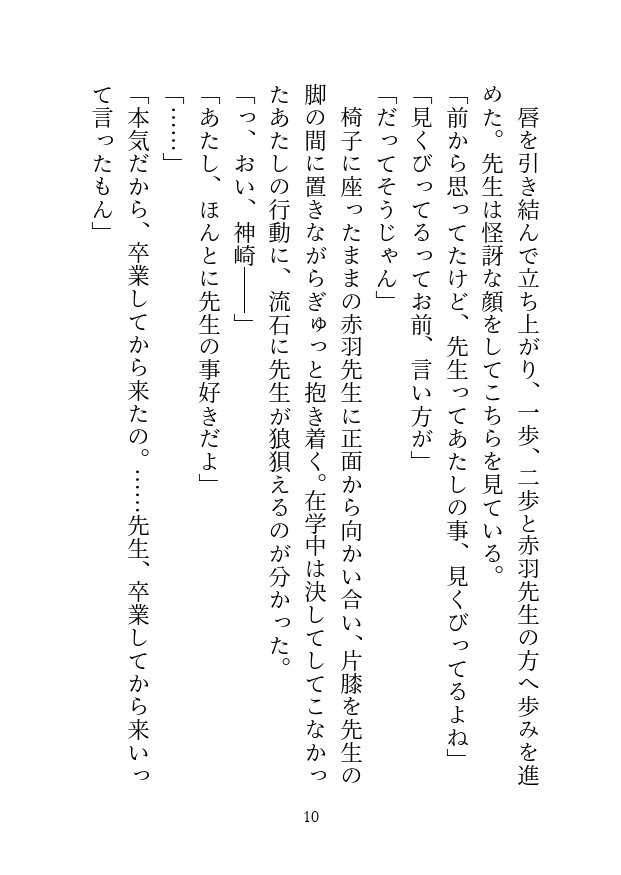 唇を引き結んで立ち上がり、一歩、二歩と赤羽先生の方へ歩みを進めた。先生は怪訝な顔をしてこちらを見ている。

「前から思ってたけど、先生ってあたしの事、見くびってるよね」

「見くびってるってお前、言い方が」

「だってそうじゃん」

椅子に座ったままの赤羽先生に正面から向かい合い、片膝を先生の脚の間に置きながらぎゅっと抱き着く。在学中は決してしてこなかったあたしの行動に、流石に先生が狼狽えるのが分かった。

「っ、おい、神崎――」

「あたし、ほんとに先生の事好きだよ」

「……」

「本気だから、卒業してから来たの。……先生、卒業してから来いって言ったもん」

10